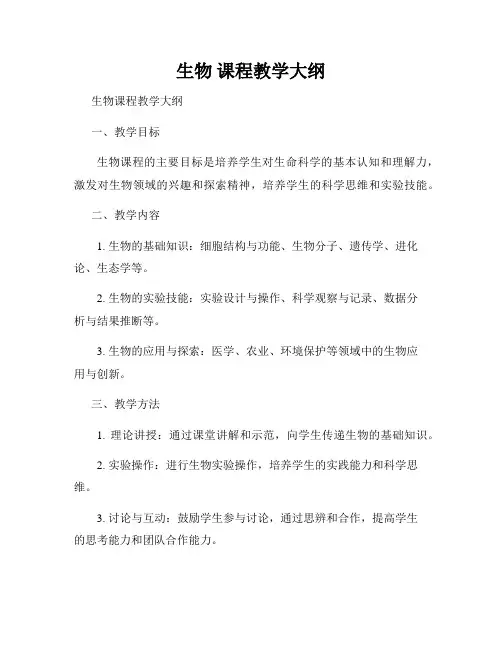 生物 课程教学大纲

生物课程教学大纲

一、教学目标

生物课程的主要目标是培养学生对生命科学的基本认知和理解力，激发对生物领域的兴趣和探索精神，培养学生的科学思维和实验技能。

二、教学内容

1. 生物的基础知识：细胞结构与功能、生物分子、遗传学、进化论、生态学等。

2. 生物的实验技能：实验设计与操作、科学观察与记录、数据分析与结果推断等。

3. 生物的应用与探索：医学、农业、环境保护等领域中的生物应用与创新。

三、教学方法

1. 理论讲授：通过课堂讲解和示范，向学生传递生物的基础知识。

2. 实验操作：进行生物实验操作，培养学生的实践能力和科学思维。

3. 讨论与互动：鼓励学生参与讨论，通过思辨和合作，提高学生的思考能力和团队合作能力。